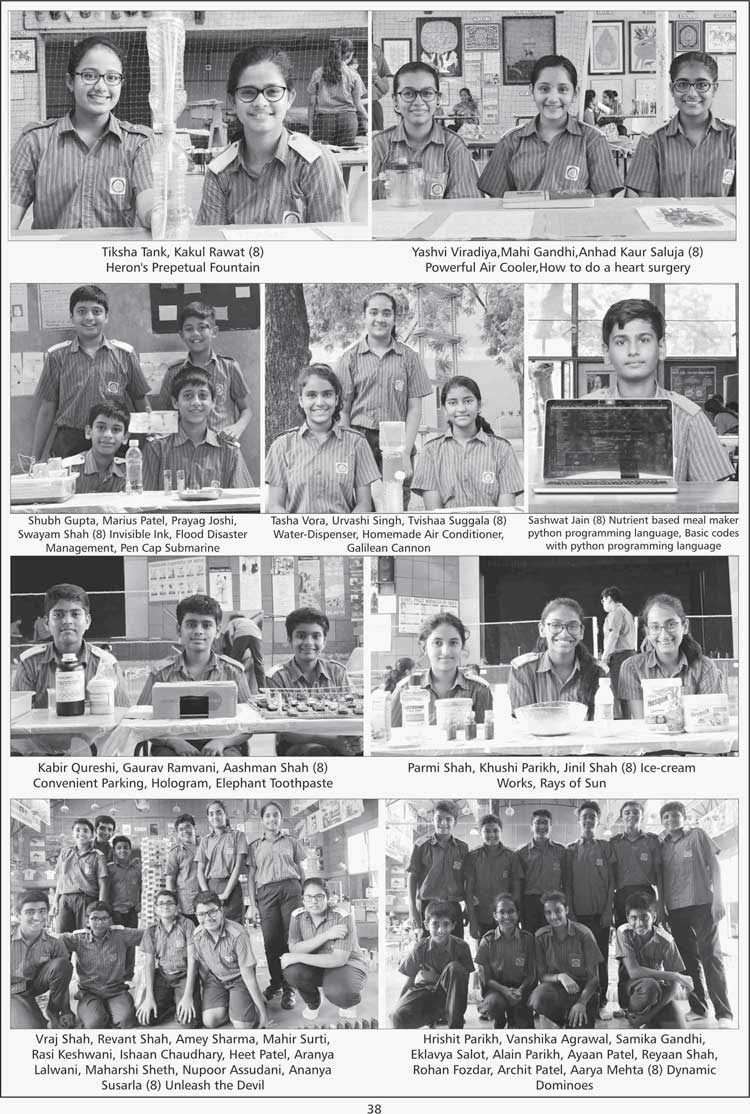 Tiksha Tank, Kakul Rawat (8)
Heron's Prepetual Fountain

Yashvi Viradiya,Mahi Gandhi,Anhad Kaur Saluja (8)
Powerful Air Cooler,How to do a heart surgery

Shubh Gupta, Marius Patel, Prayag Joshi, Swayam Shah (8) Invisible Ink, Flood Disaster Management, Pen Cap Submarine

Tasha Vora, Urvashi Singh, Tvishaa Suggala (8) Water-Dispenser, Homemade Air Conditioner, Galilean Cannon

Sashwat Jain (8) Nutrient based meal maker python programming language, Basic codes with python programming language

Kabir Qureshi, Gaurav Ramvani, Aashman Shah (8)
Convenient Parking, Hologram, Elephant Toothpaste

Parmi Shah, Khushi Parikh, Jinil Shah (8) Ice-cream Works, Rays of Sun

Vraj Shah, Revant Shah, Amey Sharma, Mahir Surti, Rasi Keshwani, Ishaan Chaudhary, Heet Patel, Aranya Lalwani, Maharshi Sheth, Nupoor Assudani, Ananya Susarla (8) Unleash the Devil

Hrishit Parikh, Vanshika Agrawal, Samika Gandhi, Eklavya Salot, Alain Parikh, Ayaan Patel, Reyaan Shah, Rohan Fozdar, Archit Patel, Aarya Mehta (8) Dynamic Dominoes

38